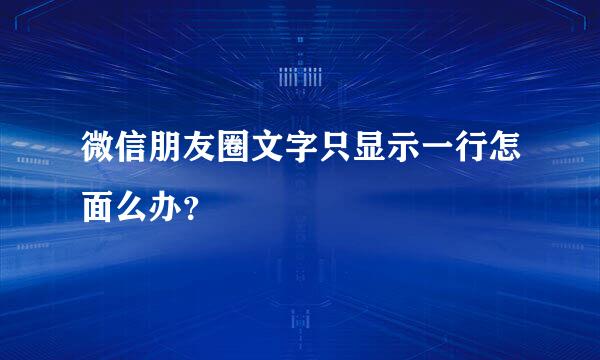 微信朋友圈文字只显示一行怎面么办？